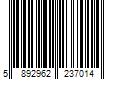 5 892962 237014